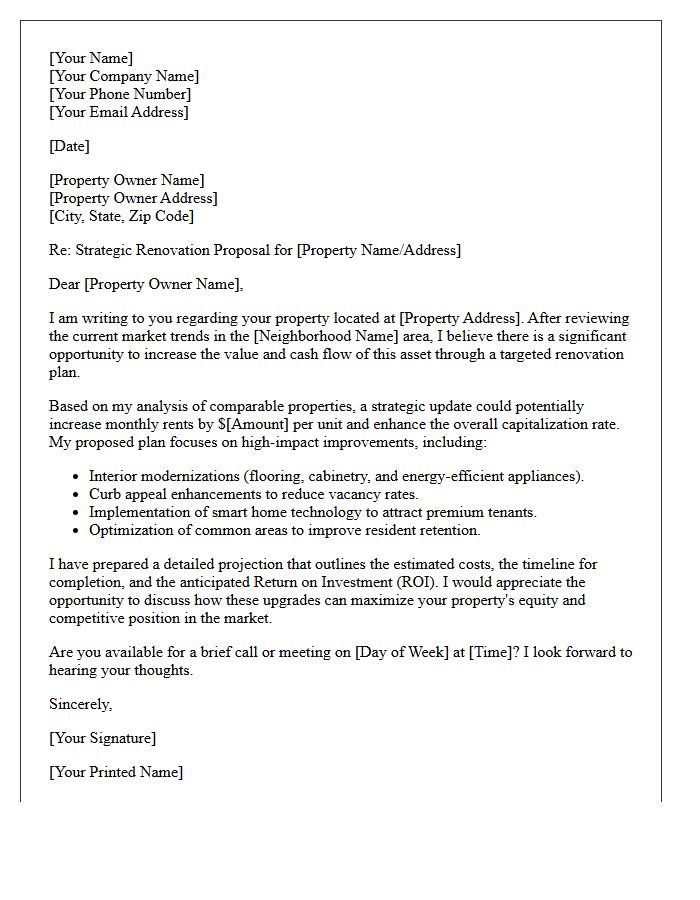 [Your Name]
[Your Company Name]
[Your Phone Number]
[Your Email Address]

[Date]

[Property Owner Name]
[Property Owner Address]
[City, State, Zip Code]

Re: Strategic Renovation Proposal for [Property Name/Address]

Dear [Property Owner Name],

I am writing to you regarding your property located at [Property Address]. After reviewing the current market trends in the [Neighborhood Name] area, I believe there is a significant opportunity to increase the value and cash flow of this asset through a targeted renovation plan.

Based on my analysis of comparable properties, a strategic update could potentially increase monthly rents by $[Amount] per unit and enhance the overall capitalization rate. My proposed plan focuses on high-impact improvements, including:

• Interior modernizations (flooring, cabinetry, and energy-efficient appliances).
• Curb appeal enhancements to reduce vacancy rates.
• Implementation of smart home technology to attract premium tenants.
• Optimization of common areas to improve resident retention.

I have prepared a detailed projection that outlines the estimated costs, the timeline for completion, and the anticipated Return on Investment (ROI). I would appreciate the opportunity to discuss how these upgrades can maximize your property's equity and competitive position in the market.

Are you available for a brief call or meeting on [Day of Week] at [Time]? I look forward to hearing your thoughts.

Sincerely,

[Your Signature]

[Your Printed Name]